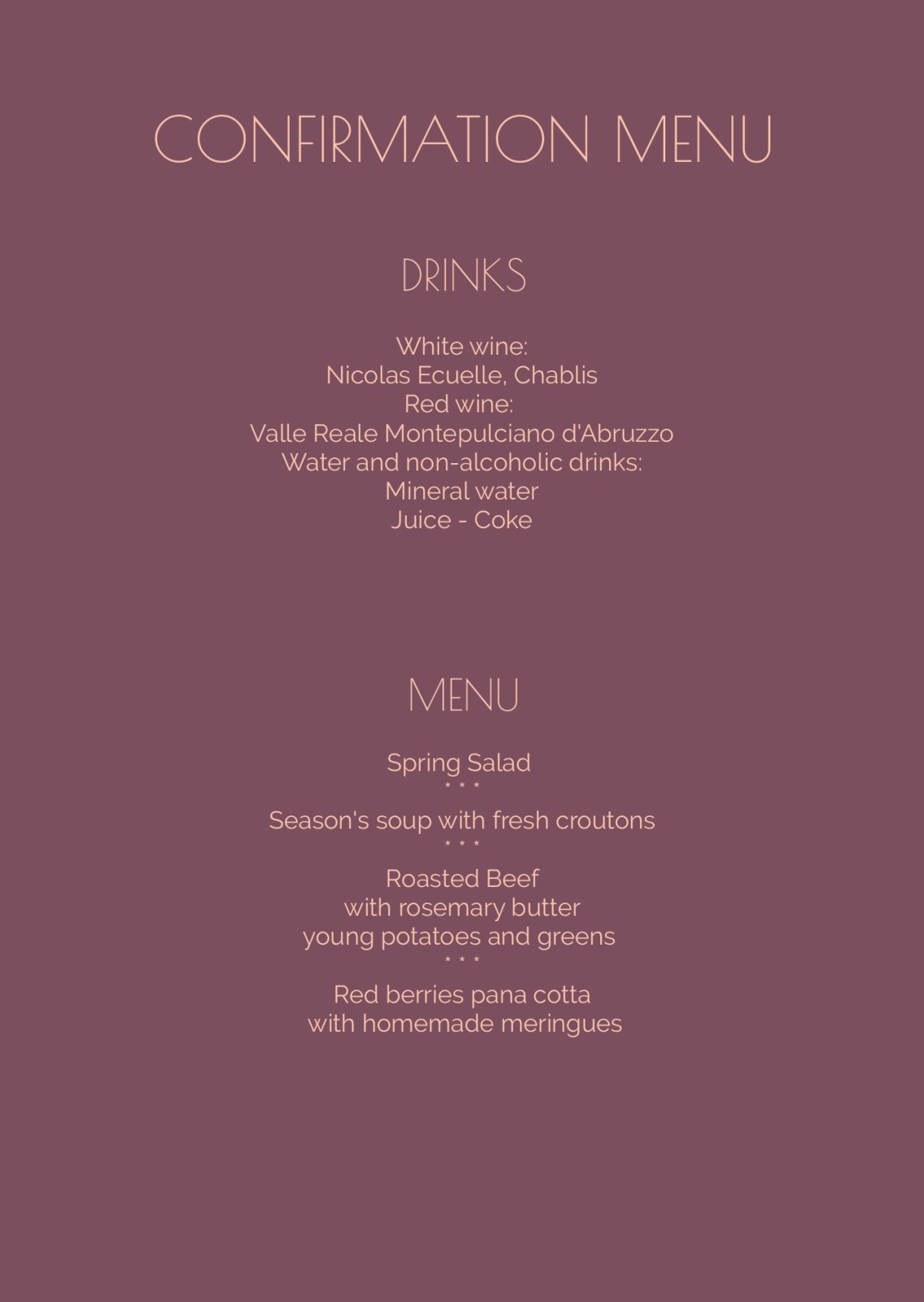 CONFIRMATION MENU

DRINKS

White wine:
Nicolas Ecuelle, Chablis
Red wine:
Valle Reale Montepulciano d'Abruzzo
Water and non-alcoholic drinks:
Mineral water
Juice - Coke

MENU

Spring Salad
* * *
Season's soup with fresh croutons
* * *
Roasted Beef
with rosemary butter
young potatoes and greens
* * *
Red berries pana cotta
with homemade meringues